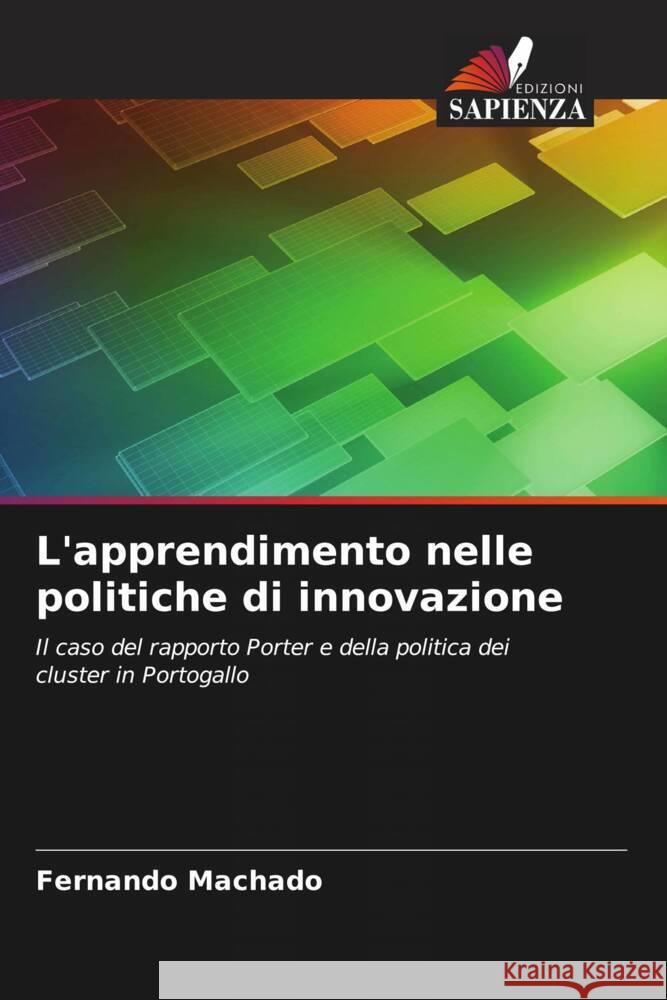 EDIZIONI
SAPIENZA

L'apprendimento nelle politiche di innovazione

Il caso del rapporto Porter e della politica dei cluster in Portogallo

Fernando Machado